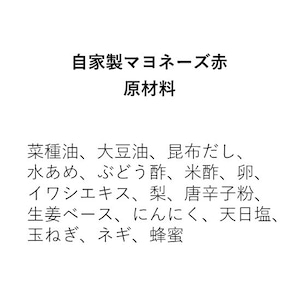 自家製マヨネーズ赤
原材料

菜種油、大豆油、昆布だし、水あめ、ぶどう酢、米酢、卵、イワシエキス、梨、唐辛子粉、生姜ベース、にんにく、天日塩、玉ねぎ、ネギ、蜂蜜